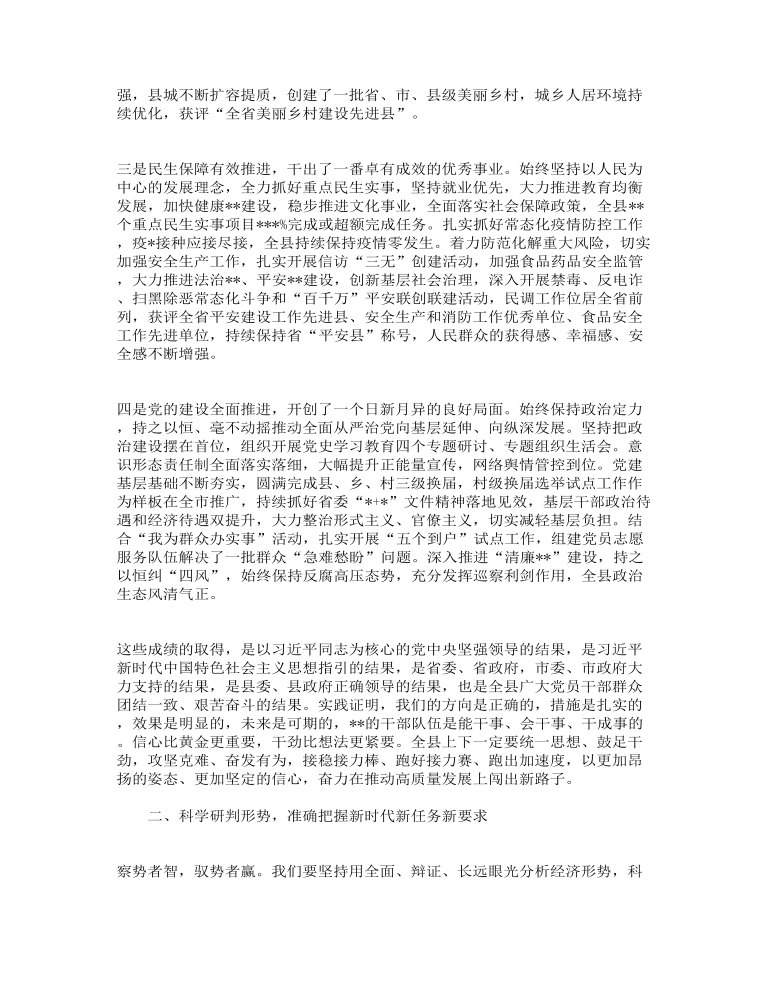 强，县城不断扩容提质，创建了一批省、市、县级美丽乡村，城乡人居环境持续优化，获评“全省美丽乡村建设先进县”。

三是民生保障有效推进，干出了一番卓有成效的优秀事业。始终坚持以人民为中心的发展理念，全力抓好重点民生实事，坚持就业优先，大力推进教育均衡发展，加快健康**建设，稳步推进文化事业，全面落实社会保障政策，全县**个重点民生实事项目***%完成或超额完成任务。扎实抓好常态化疫情防控工作，疫*接种应接尽接，全县持续保持疫情零发生。着力防范化解重大风险，切实加强安全生产工作，扎实开展信访“三无”创建活动，加强食品药品安全监管，大力推进法治**、平安**建设，创新基层社会治理，深入开展禁毒、反电诈、扫黑除恶常态化斗争和“百千万”平安联创联建活动，民调工作位居全省前列，获评全省平安建设工作先进县、安全生产和消防工作优秀单位、食品安全工作先进单位，持续保持省“平安县”称号，人民群众的获得感、幸福感、安全感不断增强。

四是党的建设全面推进，开创了一个日新月异的良好局面。始终保持政治定力，持之以恒、毫不动摇推动全面从严治党向基层延伸、向纵深发展。坚持把政治建设摆在首位，组织开展党史学习教育四个专题研讨、专题组织生活会。意识形态责任制全面落实落细，大幅提升正能量宣传，网络舆情管控到位。党建基层基础不断夯实，圆满完成县、乡、村三级换届，村级换届选举试点工作作为样板在全市推广，持续抓好省委“*+*”文件精神落地见效，基层干部政治待遇和经济待遇双提升，大力整治形式主义、官僚主义，切实减轻基层负担。结合“我为群众办实事”活动，扎实开展“五个到户”试点工作，组建党员志愿服务队伍解决了一批群众“急难愁盼”问题。深入推进“清廉**”建设，持之以恒纠“四风”，始终保持反腐高压态势，充分发挥巡察利剑作用，全县政治生态风清气正。

这些成绩的取得，是以习近平同志为核心的党中央坚强领导的结果，是习近平新时代中国特色社会主义思想指引的结果，是省委、省政府，市委、市政府大力支持的结果，是县委、县政府正确领导的结果，也是全县广大党员干部群众团结一致、艰苦奋斗的结果。实践证明，我们的方向是正确的，措施是扎实的，效果是明显的，未来是可期的，**的干部队伍是能干事、会干事、干成事的。信心比黄金更重要，干劲比想法更紧要。全县上下一定要统一思想、鼓足干劲，攻坚克难、奋发有为，接稳接力棒、跑好接力赛、跑出加速度，以更加昂扬的姿态、更加坚定的信心，奋力在推动高质量发展上闯出新路子。

二、科学研判形势，准确把握新时代新任务新要求

察势者智，驭势者赢。我们要坚持用全面、辩证、长远眼光分析经济形势，科